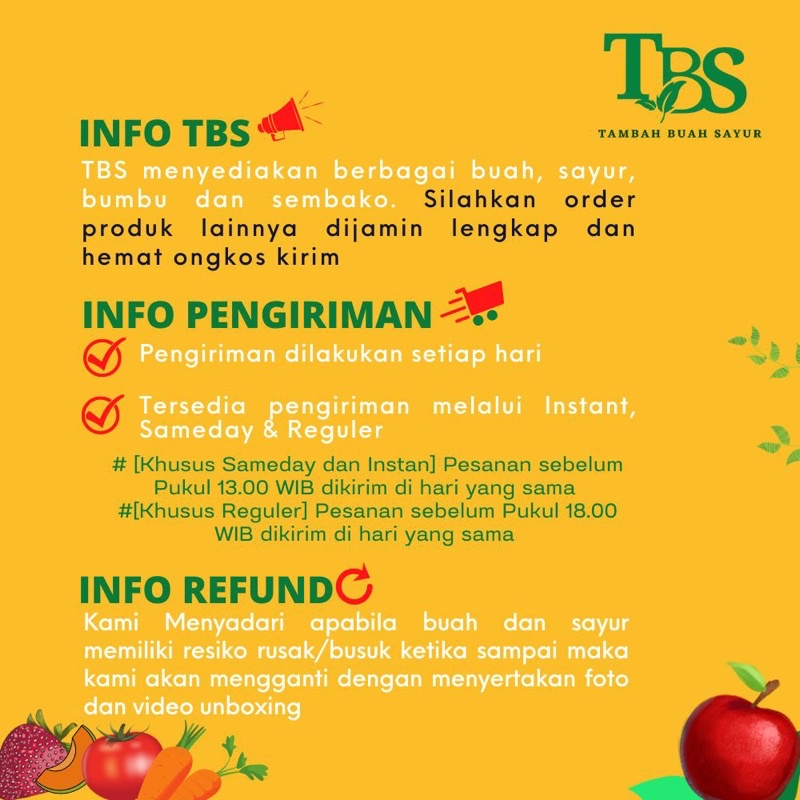 TBS
TAMBAH BUAH SAYUR

INFO TBS

TBS menyediakan berbagai buah, sayur, bumbu dan sembako. Silahkan order produk lainnya dijamin lengkap dan hemat ongkos kirim

INFO PENGIRIMAN

Pengiriman dilakukan setiap hari

Tersedia pengiriman melalui Instant, Sameday & Reguler

# [Khusus Sameday dan Instan] Pesanan sebelum Pukul 13.00 WIB dikirim di hari yang sama
#[Khusus Reguler] Pesanan sebelum Pukul 18.00 WIB dikirim di hari yang sama

INFO REFUND

Kami Menyadari apabila buah dan sayur memiliki resiko rusak/busuk ketika sampai maka kami akan mengganti dengan menyertakan foto dan video unboxing